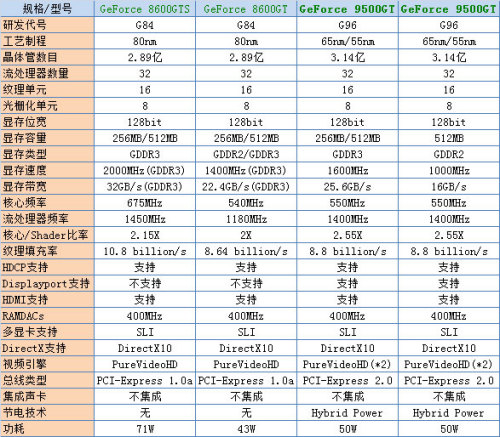 | 规格/型号 | GeForce 8600GTS | GeForce 8600GT | GeForce 9500GT | GeForce 9500GT |
|---|---|---|---|---|
| 研发代号 | G84 | G84 | G96 | G96 |
| 工艺制程 | 80nm | 80nm | 65nm/55nm | 65nm/55nm |
| 晶体管数目 | 2.89亿 | 2.89亿 | 3.14亿 | 3.14亿 |
| 流处理器数量 | 32 | 32 | 32 | 32 |
| 纹理单元 | 16 | 16 | 16 | 16 |
| 光栅化单元 | 8 | 8 | 8 | 8 |
| 显存位宽 | 128bit | 128bit | 128bit | 128bit |
| 显存容量 | 256MB/512MB | 256MB/512MB | 256MB/512MB | 512MB |
| 显存类型 | GDDR3 | GDDR2/GDDR3 | GDDR3 | GDDR2 |
| 显存速度 | 2000MHz(GDDR3) | 1400MHz(GDDR3) | 1600MHz | 1000MHz |
| 显存带宽 | 32GB/s(GDDR3) | 22.4GB/s(GDDR3) | 25.6GB/s | 16GB/s |
| 核心频率 | 675MHz | 540MHz | 550MHz | 550MHz |
| 流处理器频率 | 1450MHz | 1180MHz | 1400MHz | 1400MHz |
| 核心/Shader比率 | 2.15X | 2X | 2.55X | 2.55X |
| 纹理填充率 | 10.8 billion/s | 8.64 billion/s | 8.8 billion/s | 8.8 billion/s |
| HDCP支持 | 支持 | 支持 | 支持 | 支持 |
| Displayport支持 | 不支持 | 不支持 | 支持 | 支持 |
| HDMI支持 | 支持 | 支持 | 支持 | 支持 |
| RAMDACs | 400MHz | 400MHz | 400MHz | 400MHz |
| 多显卡支持 | SLI | SLI | SLI | SLI |
| DirectX支持 | DirectX10 | DirectX10 | DirectX10 | DirectX10 |
| 视频引擎 | PureVideoHD | PureVideoHD | PureVideoHD(*2) | PureVideoHD(*2) |
| 总线类型 | PCI-Express 1.0a | PCI-Express 1.0a | PCI-Express 2.0 | PCI-Express 2.0 |
| 集成声卡 | 不集成 | 不集成 | 不集成 | 不集成 |
| 节电技术 | 无 | 无 | Hybrid Power | Hybrid Power |
| 功耗 | 71W | 43W | 50W | 50W |